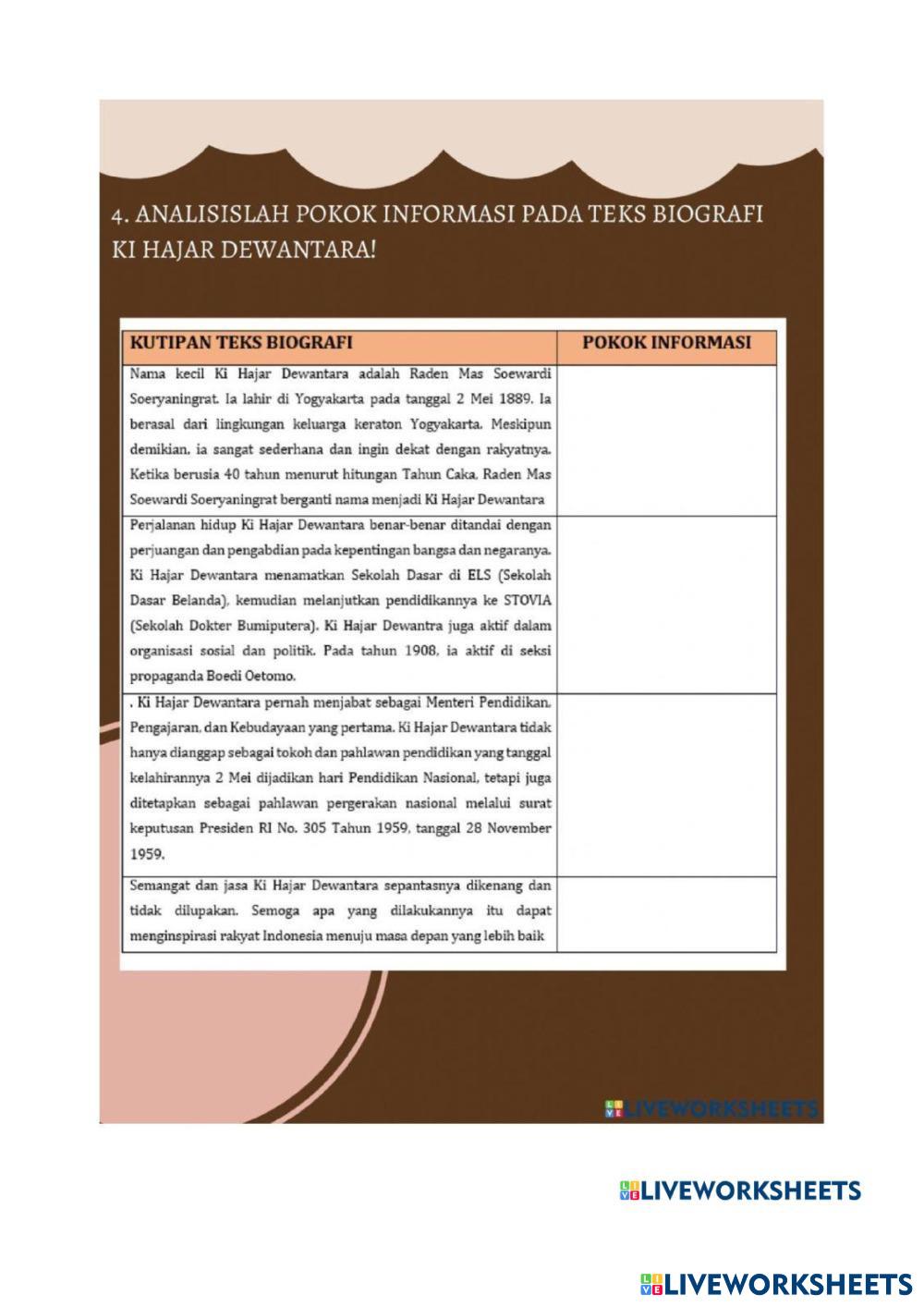 4. ANALISISLAH POKOK INFORMASI PADA TEKS BIOGRAFI KI HAJAR DEWANTARA!

| KUTIPAN TEKS BIOGRAFI | POKOK INFORMASI |
|---|---|
| Nama kecil Ki Hajar Dewantara adalah Raden Mas Soewardi Soeryaningrat. Ia lahir di Yogyakarta pada tanggal 2 Mei 1889. Ia berasal dari lingkungan keluarga keraton Yogyakarta. Meskipun demikian, ia sangat sederhana dan ingin dekat dengan rakyatnya. Ketika berusia 40 tahun menurut hitungan Tahun Caka, Raden Mas Soewardi Soeryaningrat berganti nama menjadi Ki Hajar Dewantara | |
| Perjalanan hidup Ki Hajar Dewantara benar-benar ditandai dengan perjuangan dan pengabdian pada kepentingan bangsa dan negaranya. Ki Hajar Dewantara menamatkan Sekolah Dasar di ELS (Sekolah Dasar Belanda), kemudian melanjutkan pendidikannya ke STOVIA (Sekolah Dokter Bumiputera). Ki Hajar Dewantra juga aktif dalam organisasi sosial dan politik. Pada tahun 1908, ia aktif di seksi propaganda Boedi Oetomo. | |
| . Ki Hajar Dewantara pernah menjabat sebagai Menteri Pendidikan, Pengajaran, dan Kebudayaan yang pertama. Ki Hajar Dewantara tidak hanya dianggap sebagai tokoh dan pahlawan pendidikan yang tanggal kelahirannya 2 Mei dijadikan hari Pendidikan Nasional, tetapi juga ditetapkan sebagai pahlawan pergerakan nasional melalui surat keputusan Presiden RI No. 305 Tahun 1959, tanggal 28 November 1959. | |
| Semangat dan jasa Ki Hajar Dewantara sepantasnya dikenang dan tidak dilupakan. Semoga apa yang dilakukannya itu dapat menginspirasi rakyat Indonesia menuju masa depan yang lebih baik | |

LIVEWORKSHEETS

LIVEWORKSHEETS

LIVEWORKSHEETS